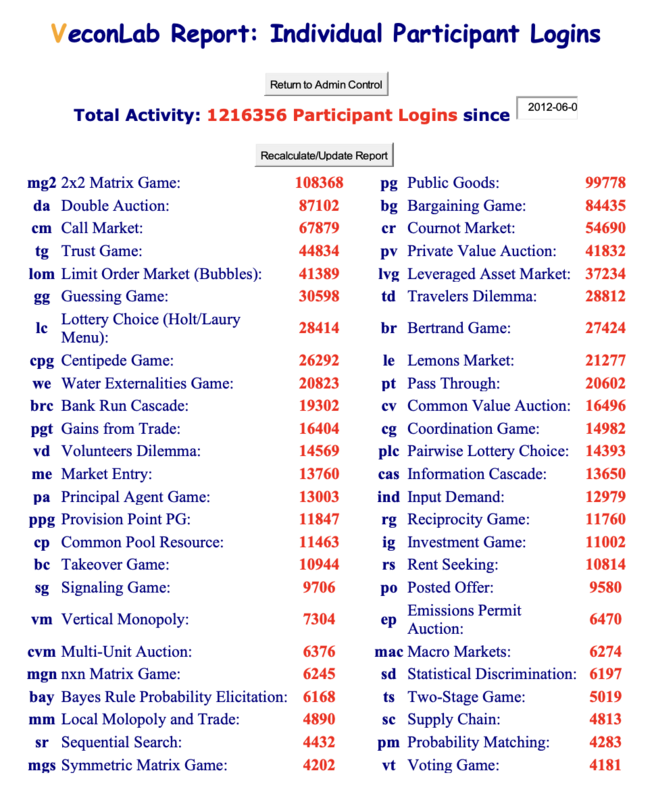 VeconLab Report: Individual Participant Logins

Return to Admin Control

Total Activity: 1216356 Participant Logins since 2012-06-0

Recalculate/Update Report

| | | | | | |
|---|---|---|---|---|---|
| mg2 | 2x2 Matrix Game: | 108368 | pg | Public Goods: | 99778 |
| da | Double Auction: | 87102 | bg | Bargaining Game: | 84435 |
| cm | Call Market: | 67879 | cr | Cournot Market: | 54690 |
| tg | Trust Game: | 44834 | pv | Private Value Auction: | 41832 |
| lom | Limit Order Market (Bubbles): | 41389 | lvg | Leveraged Asset Market: | 37234 |
| gg | Guessing Game: | 30598 | td | Travelers Dilemma: | 28812 |
| lc | Lottery Choice (Holt/Laury Menu): | 28414 | br | Bertrand Game: | 27424 |
| cpg | Centipede Game: | 26292 | le | Lemons Market: | 21277 |
| we | Water Externalities Game: | 20823 | pt | Pass Through: | 20602 |
| brc | Bank Run Cascade: | 19302 | cv | Common Value Auction: | 16496 |
| pgt | Gains from Trade: | 16404 | cg | Coordination Game: | 14982 |
| vd | Volunteers Dilemma: | 14569 | plc | Pairwise Lottery Choice: | 14393 |
| me | Market Entry: | 13760 | cas | Information Cascade: | 13650 |
| pa | Principal Agent Game: | 13003 | ind | Input Demand: | 12979 |
| ppg | Provision Point PG: | 11847 | rg | Reciprocity Game: | 11760 |
| cp | Common Pool Resource: | 11463 | ig | Investment Game: | 11002 |
| bc | Takeover Game: | 10944 | rs | Rent Seeking: | 10814 |
| sg | Signaling Game: | 9706 | po | Posted Offer: | 9580 |
| vm | Vertical Monopoly: | 7304 | ep | Emissions Permit Auction: | 6470 |
| cvm | Multi-Unit Auction: | 6376 | mac | Macro Markets: | 6274 |
| mgn | nxn Matrix Game: | 6245 | sd | Statistical Discrimination: | 6197 |
| bay | Bayes Rule Probability Elicitation: | 6168 | ts | Two-Stage Game: | 5019 |
| mm | Local Molopoly and Trade: | 4890 | sc | Supply Chain: | 4813 |
| sr | Sequential Search: | 4432 | pm | Probability Matching: | 4283 |
| mgs | Symmetric Matrix Game: | 4202 | vt | Voting Game: | 4181 |